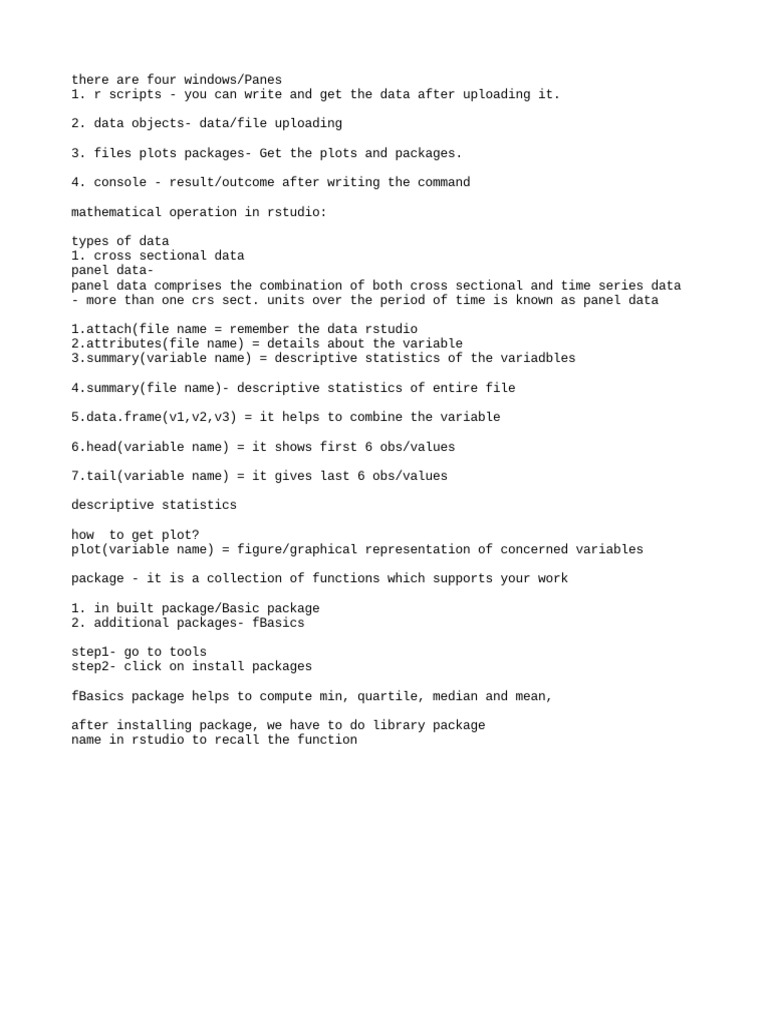 there are four windows/Panes
1. r scripts - you can write and get the data after uploading it.

2. data objects- data/file uploading

3. files plots packages- Get the plots and packages.

4. console - result/outcome after writing the command

mathematical operation in rstudio:

types of data
1. cross sectional data
panel data-
panel data comprises the combination of both cross sectional and time series data
- more than one crs sect. units over the period of time is known as panel data

1.attach(file name = remember the data rstudio
2.attributes(file name) = details about the variable
3.summary(variable name) = descriptive statistics of the variadbles

4.summary(file name)- descriptive statistics of entire file

5.data.frame(v1,v2,v3) = it helps to combine the variable

6.head(variable name) = it shows first 6 obs/values

7.tail(variable name) = it gives last 6 obs/values

descriptive statistics

how  to get plot?
plot(variable name) = figure/graphical representation of concerned variables

package - it is a collection of functions which supports your work

1. in built package/Basic package
2. additional packages- fBasics

step1- go to tools
step2- click on install packages

fBasics package helps to compute min, quartile, median and mean,

after installing package, we have to do library package
name in rstudio to recall the function